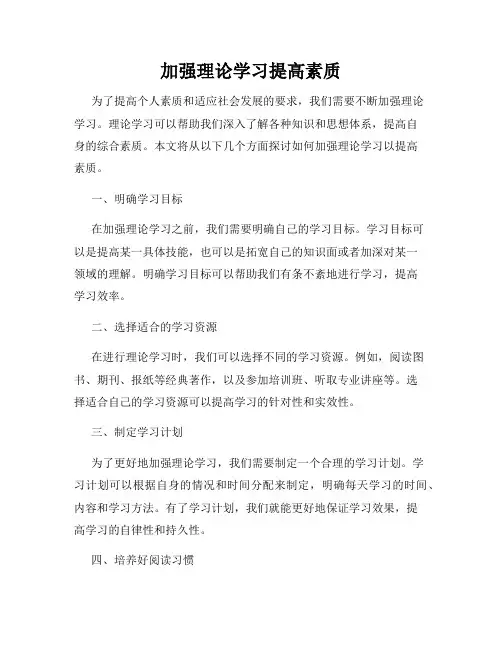 加强理论学习提高素质

为了提高个人素质和适应社会发展的要求，我们需要不断加强理论学习。理论学习可以帮助我们深入了解各种知识和思想体系，提高自身的综合素质。本文将从以下几个方面探讨如何加强理论学习以提高素质。

一、明确学习目标

在加强理论学习之前，我们需要明确自己的学习目标。学习目标可以是提高某一具体技能，也可以是拓宽自己的知识面或者加深对某一领域的理解。明确学习目标可以帮助我们有条不紊地进行学习，提高学习效率。

二、选择适合的学习资源

在进行理论学习时，我们可以选择不同的学习资源。例如，阅读图书、期刊、报纸等经典著作，以及参加培训班、听取专业讲座等。选择适合自己的学习资源可以提高学习的针对性和实效性。

三、制定学习计划

为了更好地加强理论学习，我们需要制定一个合理的学习计划。学习计划可以根据自身的情况和时间分配来制定，明确每天学习的时间、内容和学习方法。有了学习计划，我们就能更好地保证学习效果，提高学习的自律性和持久性。

四、培养好阅读习惯